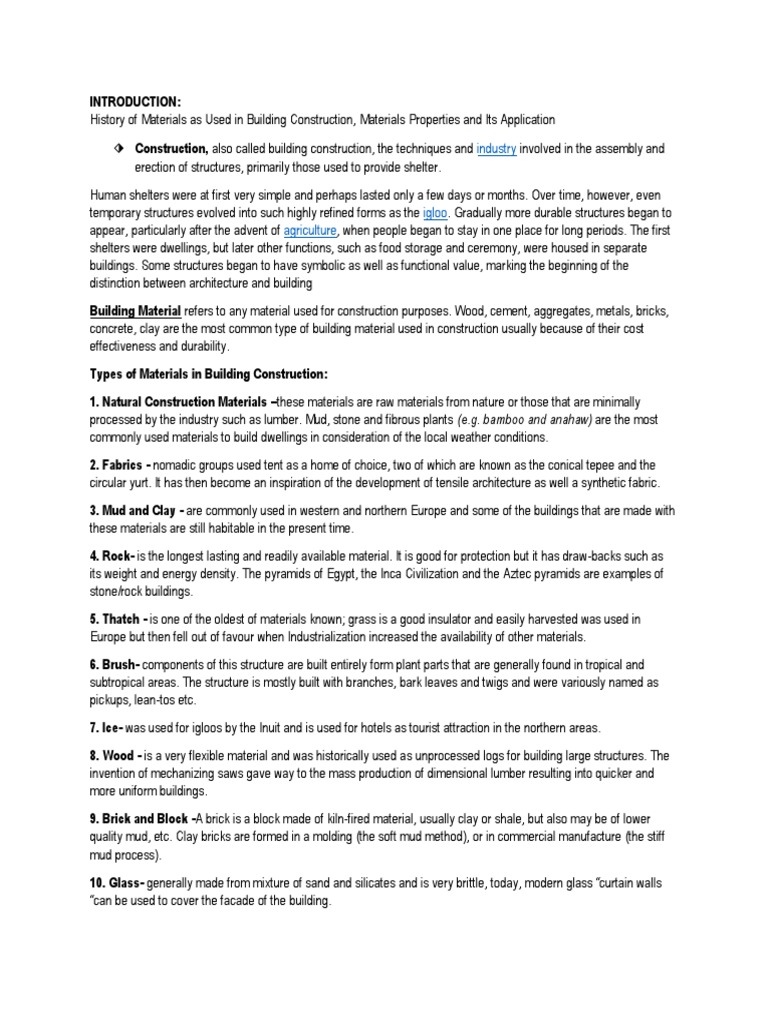 INTRODUCTION:
History of Materials as Used in Building Construction, Materials Properties and Its Application

❖ Construction, also called building construction, the techniques and industry involved in the assembly and erection of structures, primarily those used to provide shelter.

Human shelters were at first very simple and perhaps lasted only a few days or months. Over time, however, even temporary structures evolved into such highly refined forms as the igloo. Gradually more durable structures began to appear, particularly after the advent of agriculture, when people began to stay in one place for long periods. The first shelters were dwellings, but later other functions, such as food storage and ceremony, were housed in separate buildings. Some structures began to have symbolic as well as functional value, marking the beginning of the distinction between architecture and building

Building Material refers to any material used for construction purposes. Wood, cement, aggregates, metals, bricks, concrete, clay are the most common type of building material used in construction usually because of their cost effectiveness and durability.

Types of Materials in Building Construction:

1. Natural Construction Materials –these materials are raw materials from nature or those that are minimally processed by the industry such as lumber. Mud, stone and fibrous plants (e.g. bamboo and anahaw) are the most commonly used materials to build dwellings in consideration of the local weather conditions.

2. Fabrics - nomadic groups used tent as a home of choice, two of which are known as the conical tepee and the circular yurt. It has then become an inspiration of the development of tensile architecture as well a synthetic fabric.

3. Mud and Clay - are commonly used in western and northern Europe and some of the buildings that are made with these materials are still habitable in the present time.

4. Rock- is the longest lasting and readily available material. It is good for protection but it has draw-backs such as its weight and energy density. The pyramids of Egypt, the Inca Civilization and the Aztec pyramids are examples of stone/rock buildings.

5. Thatch - is one of the oldest of materials known; grass is a good insulator and easily harvested was used in Europe but then fell out of favour when Industrialization increased the availability of other materials.

6. Brush- components of this structure are built entirely form plant parts that are generally found in tropical and subtropical areas. The structure is mostly built with branches, bark leaves and twigs and were variously named as pickups, lean-tos etc.

7. Ice- was used for igloos by the Inuit and is used for hotels as tourist attraction in the northern areas.

8. Wood - is a very flexible material and was historically used as unprocessed logs for building large structures. The invention of mechanizing saws gave way to the mass production of dimensional lumber resulting into quicker and more uniform buildings.

9. Brick and Block -A brick is a block made of kiln-fired material, usually clay or shale, but also may be of lower quality mud, etc. Clay bricks are formed in a molding (the soft mud method), or in commercial manufacture (the stiff mud process).

10. Glass- generally made from mixture of sand and silicates and is very brittle, today, modern glass "curtain walls "can be used to cover the facade of the building.